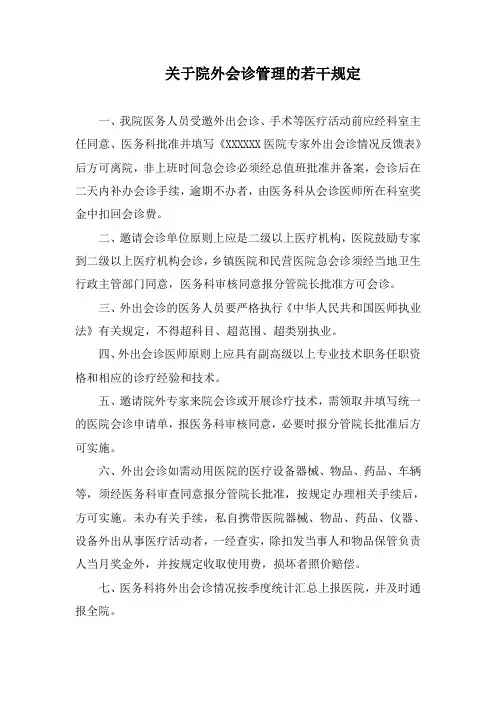 关于院外会诊管理的若干规定

一、我院医务人员受邀外出会诊、手术等医疗活动前应经科室主任同意、医务科批准并填写《XXXXXX 医院专家外出会诊情况反馈表》后方可离院，非上班时间急会诊必须经总值班批准并备案，会诊后在二天内补办会诊手续，逾期不办者，由医务科从会诊医师所在科室奖金中扣回会诊费。

二、邀请会诊单位原则上应是二级以上医疗机构，医院鼓励专家到二级以上医疗机构会诊，乡镇医院和民营医院急会诊须经当地卫生行政主管部门同意，医务科审核同意报分管院长批准方可会诊。

三、外出会诊的医务人员要严格执行《中华人民共和国医师执业法》有关规定，不得超科目、超范围、超类别执业。

四、外出会诊医师原则上应具有副高级以上专业技术职务任职资格和相应的诊疗经验和技术。

五、邀请院外专家来院会诊或开展诊疗技术，需领取并填写统一的医院会诊申请单，报医务科审核同意，必要时报分管院长批准后方可实施。

六、外出会诊如需动用医院的医疗设备器械、物品、药品、车辆等，须经医务科审查同意报分管院长批准，按规定办理相关手续后，方可实施。未办有关手续，私自携带医院器械、物品、药品、仪器、设备外出从事医疗活动者，一经查实，除扣发当事人和物品保管负责人当月奖金外，并按规定收取使用费，损坏者照价赔偿。

七、医务科将外出会诊情况按季度统计汇总上报医院，并及时通报全院。